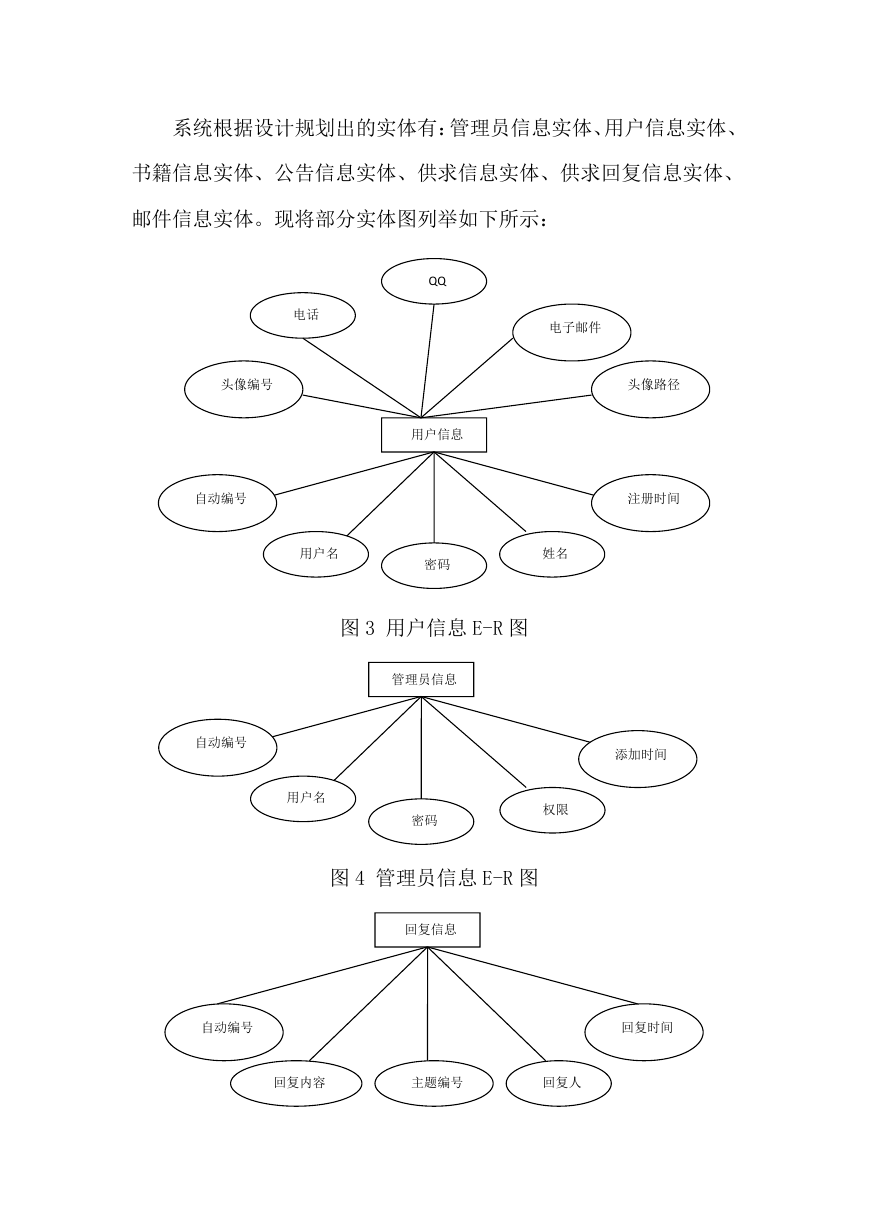 系统根据设计规划出的实体有：管理员信息实体、用户信息实体、书籍信息实体、公告信息实体、供求信息实体、供求回复信息实体、邮件信息实体。现将部分实体图列举如下所示：

QQ

电话

电子邮件

头像编号

头像路径

用户信息

自动编号

注册时间

用户名

密码

姓名

图 3 用户信息 E-R 图

管理员信息

自动编号

添加时间

用户名

密码

权限

图 4 管理员信息 E-R 图

回复信息

自动编号

回复时间

回复内容

主题编号

回复人